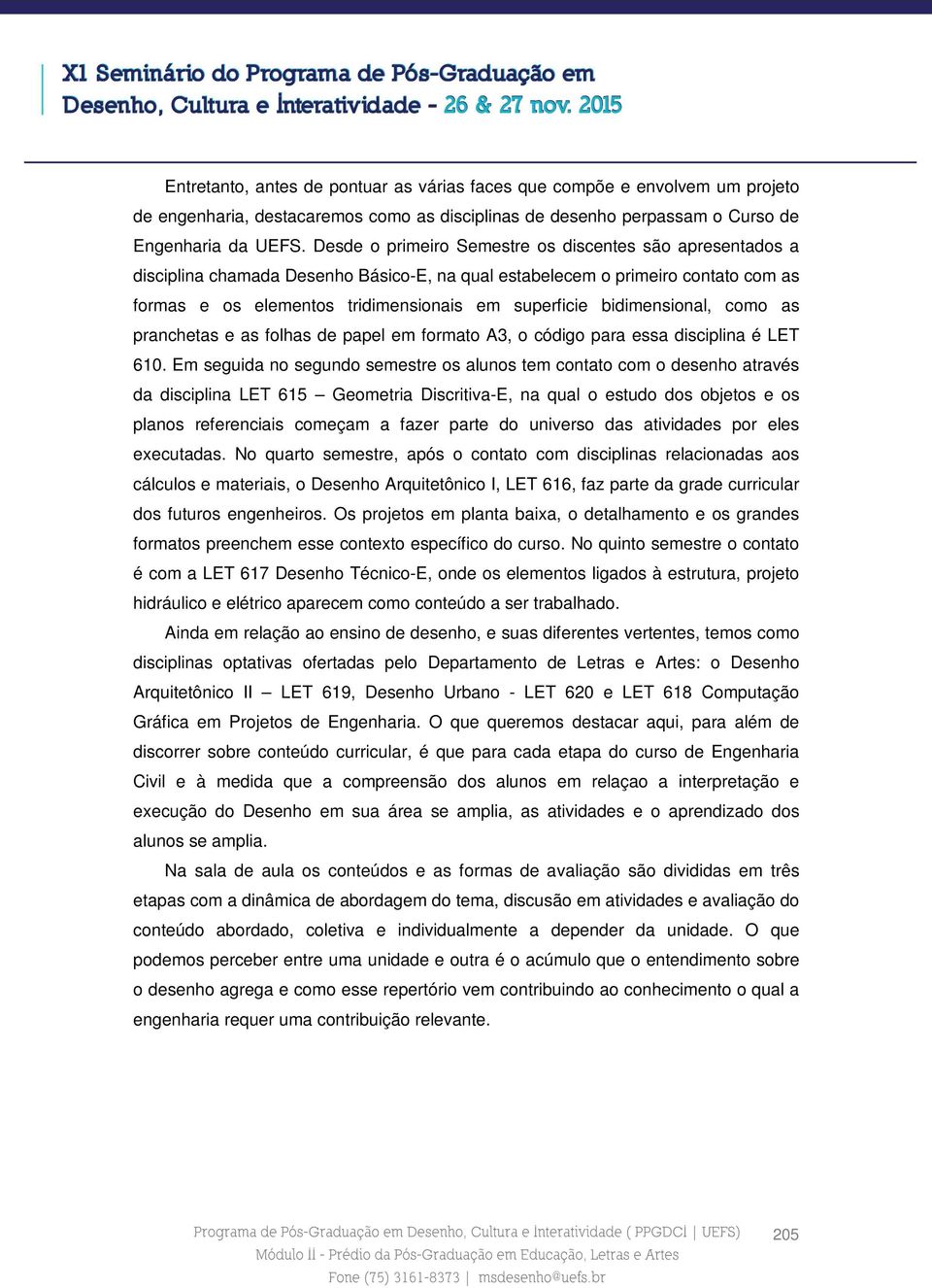 XI Seminário do Programa de Pós-Graduação em Desenho, Cultura e Interatividade - 26 & 27 nov. 2015

Entretanto, antes de pontuar as várias faces que compõe e envolvem um projeto de engenharia, destacaremos como as disciplinas de desenho perpassam o Curso de Engenharia da UEFS. Desde o primeiro Semestre os discentes são apresentados a disciplina chamada Desenho Básico-E, na qual estabelecem o primeiro contato com as formas e os elementos tridimensionais em superficie bidimensional, como as pranchetas e as folhas de papel em formato A3, o código para essa disciplina é LET 610. Em seguida no segundo semestre os alunos tem contato com o desenho através da disciplina LET 615 – Geometria Discritiva-E, na qual o estudo dos objetos e os planos referenciais começam a fazer parte do universo das atividades por eles executadas. No quarto semestre, após o contato com disciplinas relacionadas aos cálculos e materiais, o Desenho Arquitetônico I, LET 616, faz parte da grade curricular dos futuros engenheiros. Os projetos em planta baixa, o detalhamento e os grandes formatos preenchem esse contexto específico do curso. No quinto semestre o contato é com a LET 617 Desenho Técnico-E, onde os elementos ligados à estrutura, projeto hidráulico e elétrico aparecem como conteúdo a ser trabalhado.

Ainda em relação ao ensino de desenho, e suas diferentes vertentes, temos como disciplinas optativas ofertadas pelo Departamento de Letras e Artes: o Desenho Arquitetônico II – LET 619, Desenho Urbano - LET 620 e LET 618 Computação Gráfica em Projetos de Engenharia. O que queremos destacar aqui, para além de discorrer sobre conteúdo curricular, é que para cada etapa do curso de Engenharia Civil e à medida que a compreensão dos alunos em relaçao a interpretação e execução do Desenho em sua área se amplia, as atividades e o aprendizado dos alunos se amplia.

Na sala de aula os conteúdos e as formas de avaliação são divididas em três etapas com a dinâmica de abordagem do tema, discusão em atividades e avaliação do conteúdo abordado, coletiva e individualmente a depender da unidade. O que podemos perceber entre uma unidade e outra é o acúmulo que o entendimento sobre o desenho agrega e como esse repertório vem contribuindo ao conhecimento o qual a engenharia requer uma contribuição relevante.

Programa de Pós-Graduação em Desenho, Cultura e Interatividade ( PPGDCI | UEFS)
Módulo II - Prédio da Pós-Graduação em Educação, Letras e Artes
Fone (75) 3161-8373 | msdesenho@uefs.br

205